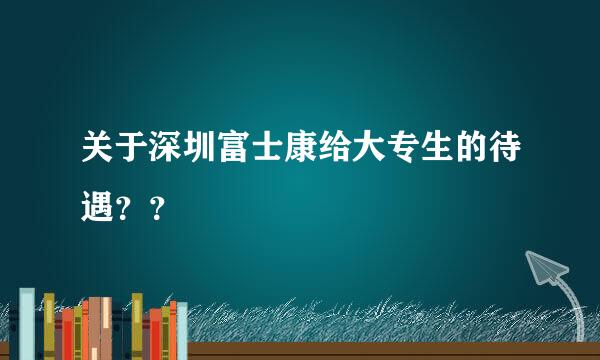 关于深圳富士康给大专生的待遇？？